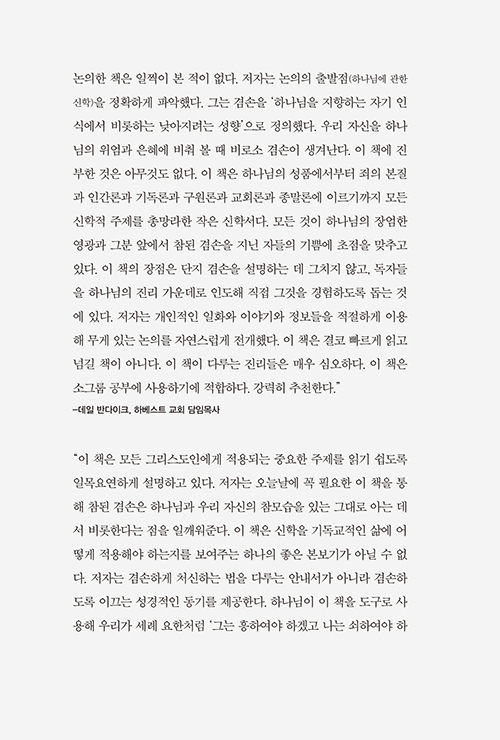 논의한 책은 일찍이 본 적이 없다. 저자는 논의의 출발점(하나님에 관한 신학)을 정확하게 파악했다. 그는 겸손을 '하나님을 지향하는 자기 인식에서 비롯하는 낮아지려는 성향'으로 정의했다. 우리 자신을 하나님의 위엄과 은혜에 비춰 볼 때 비로소 겸손이 생겨난다. 이 책에 진부한 것은 아무것도 없다. 이 책은 하나님의 성품에서부터 죄의 본질과 인간론과 기독론과 구원론과 교회론과 종말론에 이르기까지 모든 신학적 주제를 총망라한 작은 신학서다. 모든 것이 하나님의 장엄한 영광과 그분 앞에서 참된 겸손을 지닌 자들의 기쁨에 초점을 맞추고 있다. 이 책의 장점은 단지 겸손을 설명하는 데 그치지 않고, 독자들을 하나님의 진리 가운데로 인도해 직접 그것을 경험하도록 돕는 것에 있다. 저자는 개인적인 일화와 이야기와 정보들을 적절하게 이용해 무게 있는 논의를 자연스럽게 전개했다. 이 책은 결코 빠르게 읽고 넘길 책이 아니다. 이 책이 다루는 진리들은 매우 심오하다. 이 책은 소그룹 공부에 사용하기에 적합하다. 강력히 추천한다."
–데일 반다이크, 하베스트 교회 담임목사

"이 책은 모든 그리스도인에게 적용되는 중요한 주제를 읽기 쉽도록 일목요연하게 설명하고 있다. 저자는 오늘날에 꼭 필요한 이 책을 통해 참된 겸손은 하나님과 우리 자신의 참모습을 있는 그대로 아는 데서 비롯한다는 점을 일깨워준다. 이 책은 신학을 기독교적인 삶에 어떻게 적용해야 하는지를 보여주는 하나의 좋은 본보기가 아닐 수 없다. 저자는 겸손하게 처신하는 법을 다루는 안내서가 아니라 겸손하도록 이끄는 성경적인 동기를 제공한다. 하나님이 이 책을 도구로 사용해 우리가 세례 요한처럼 '그는 흥하여야 하겠고 나는 쇠하여야 하